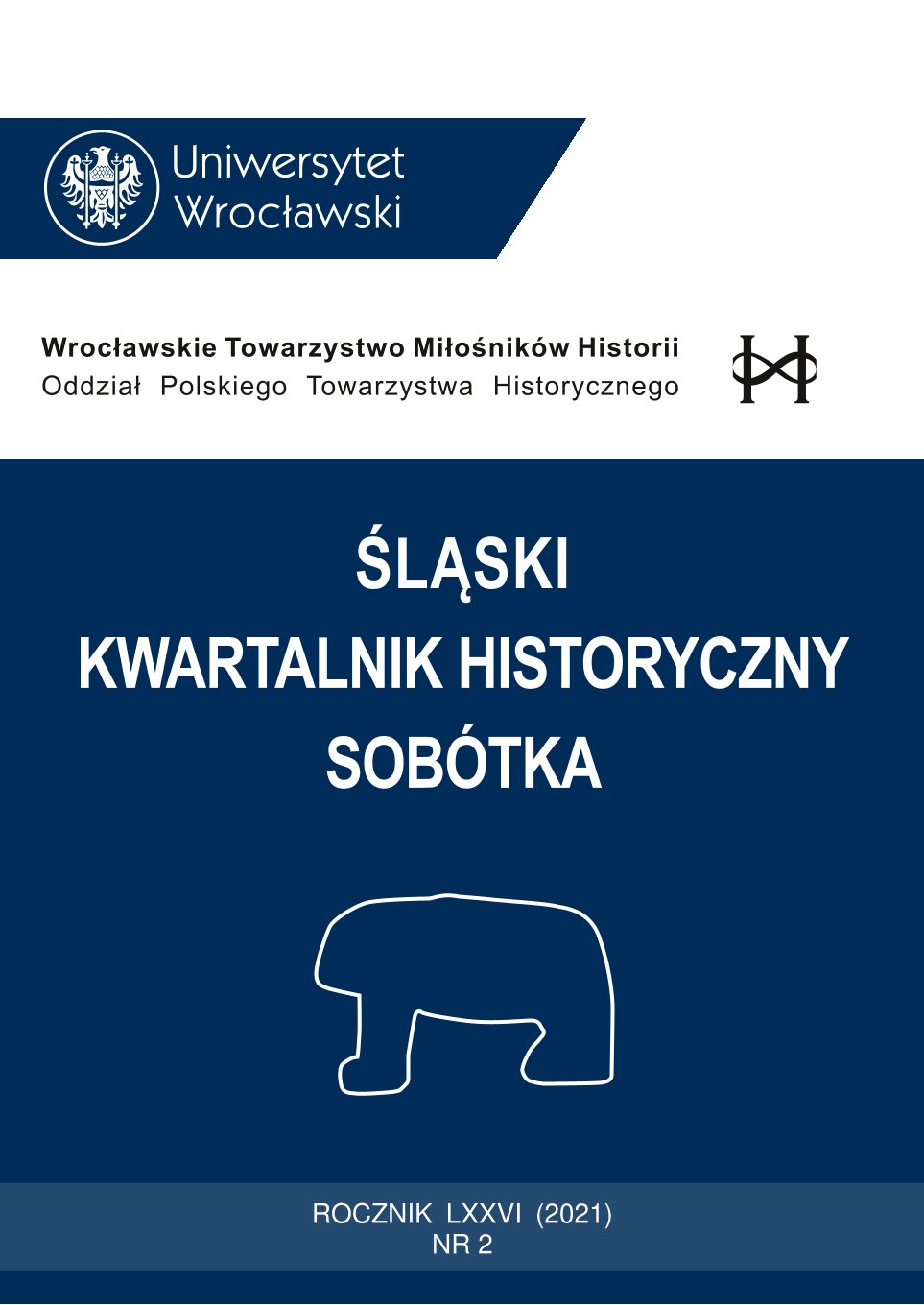 Uniwersytet Wrocławski

Wrocławskie Towarzystwo Miłośników Historii
Oddział Polskiego Towarzystwa Historycznego

ŚLĄSKI
KWARTALNIK HISTORYCZNY
SOBÓTKA

ROCZNIK LXXVI (2021)
NR 2